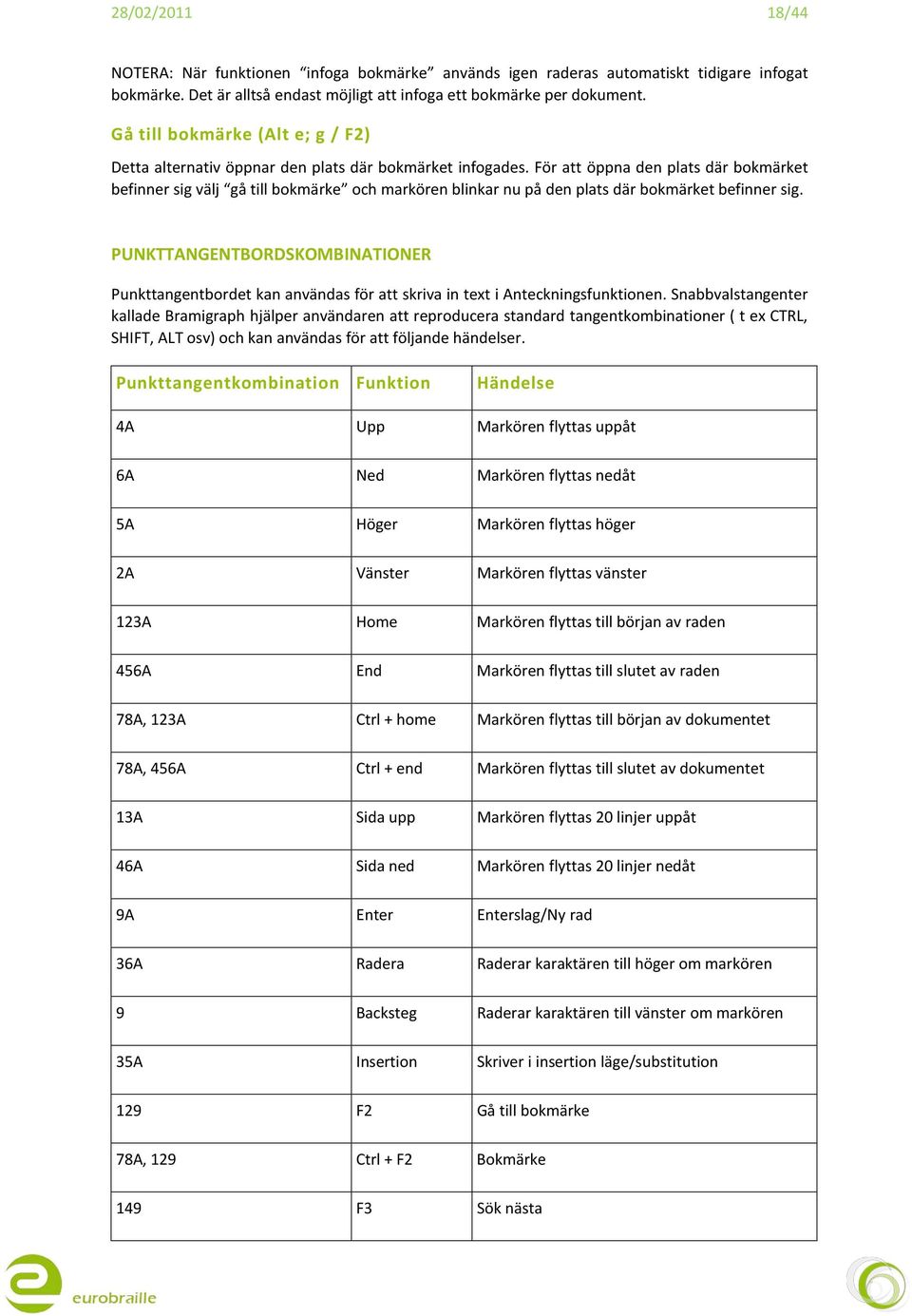 28/02/2011 18/44

NOTERA: När funktionen “infoga bokmärke” används igen raderas automatiskt tidigare infogat bokmärke. Det är alltså endast möjligt att infoga ett bokmärke per dokument.

Gå till bokmärke (Alt e; g / F2)

Detta alternativ öppnar den plats där bokmärket infogades. För att öppna den plats där bokmärket befinner sig välj “gå till bokmärke” och markören blinkar nu på den plats där bokmärket befinner sig.

PUNKTTANGENTBORDSKOMBINATIONER

Punkttangentbordet kan användas för att skriva in text i Anteckningsfunktionen. Snabbvalstangenter kallade Bramigraph hjälper användaren att reproducera standard tangentkombinationer ( t ex CTRL, SHIFT, ALT osv) och kan användas för att följande händelser.

| Punkttangentkombination | Funktion | Händelse |
|---|---|---|
| 4A | Upp | Markören flyttas uppåt |
| 6A | Ned | Markören flyttas nedåt |
| 5A | Höger | Markören flyttas höger |
| 2A | Vänster | Markören flyttas vänster |
| 123A | Home | Markören flyttas till början av raden |
| 456A | End | Markören flyttas till slutet av raden |
| 78A, 123A | Ctrl + home | Markören flyttas till början av dokumentet |
| 78A, 456A | Ctrl + end | Markören flyttas till slutet av dokumentet |
| 13A | Sida upp | Markören flyttas 20 linjer uppåt |
| 46A | Sida ned | Markören flyttas 20 linjer nedåt |
| 9A | Enter | Enterslag/Ny rad |
| 36A | Radera | Raderar karaktären till höger om markören |
| 9 | Backsteg | Raderar karaktären till vänster om markören |
| 35A | Insertion | Skriver i insertion läge/substitution |
| 129 | F2 | Gå till bokmärke |
| 78A, 129 | Ctrl + F2 | Bokmärke |
| 149 | F3 | Sök nästa |

eurobraille